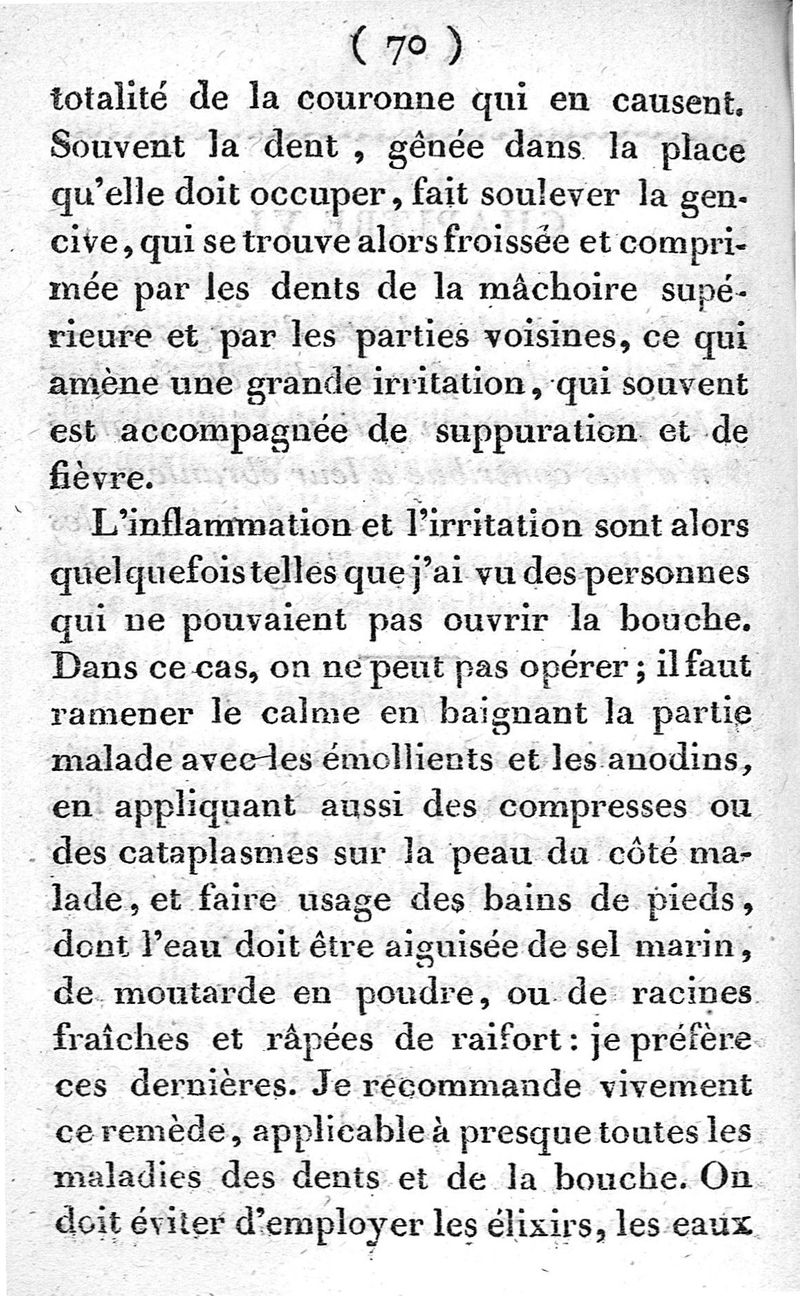 ( 70 )

totalité de la couronne qui en causent. Souvent la dent, gênée dans la place qu'elle doit occuper, fait soulever la gencive, qui se trouve alors froissée et comprimée par les dents de la mâchoire supérieure et par les parties voisines, ce qui amène une grande irritation, qui souvent est accompagnée de suppuration et de fièvre.

L'inflammation et l'irritation sont alors quelquefois telles que j'ai vu des personnes qui ne pouvaient pas ouvrir la bouche. Dans ce cas, on ne peut pas opérer; il faut ramener le calme en baignant la partie malade avec les émollients et les anodins, en appliquant aussi des compresses ou des cataplasmes sur la peau du côté malade, et faire usage des bains de pieds, dont l'eau doit être aiguisée de sel marin, de moutarde en poudre, ou de racines fraîches et râpées de raifort: je préfère ces dernières. Je recommande vivement ce remède, applicable à presque toutes les maladies des dents et de la bouche. On doit éviter d'employer les élixirs, les eaux